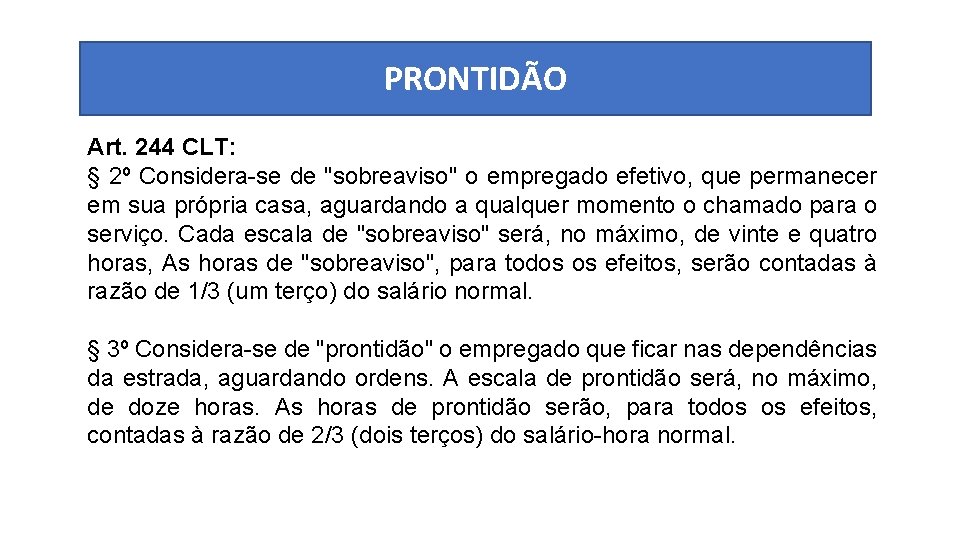 PRONTIDÃO

Art. 244 CLT:
§ 2º Considera-se de "sobreaviso" o empregado efetivo, que permanecer em sua própria casa, aguardando a qualquer momento o chamado para o serviço. Cada escala de "sobreaviso" será, no máximo, de vinte e quatro horas, As horas de "sobreaviso", para todos os efeitos, serão contadas à razão de 1/3 (um terço) do salário normal.

§ 3º Considera-se de "prontidão" o empregado que ficar nas dependências da estrada, aguardando ordens. A escala de prontidão será, no máximo, de doze horas. As horas de prontidão serão, para todos os efeitos, contadas à razão de 2/3 (dois terços) do salário-hora normal.